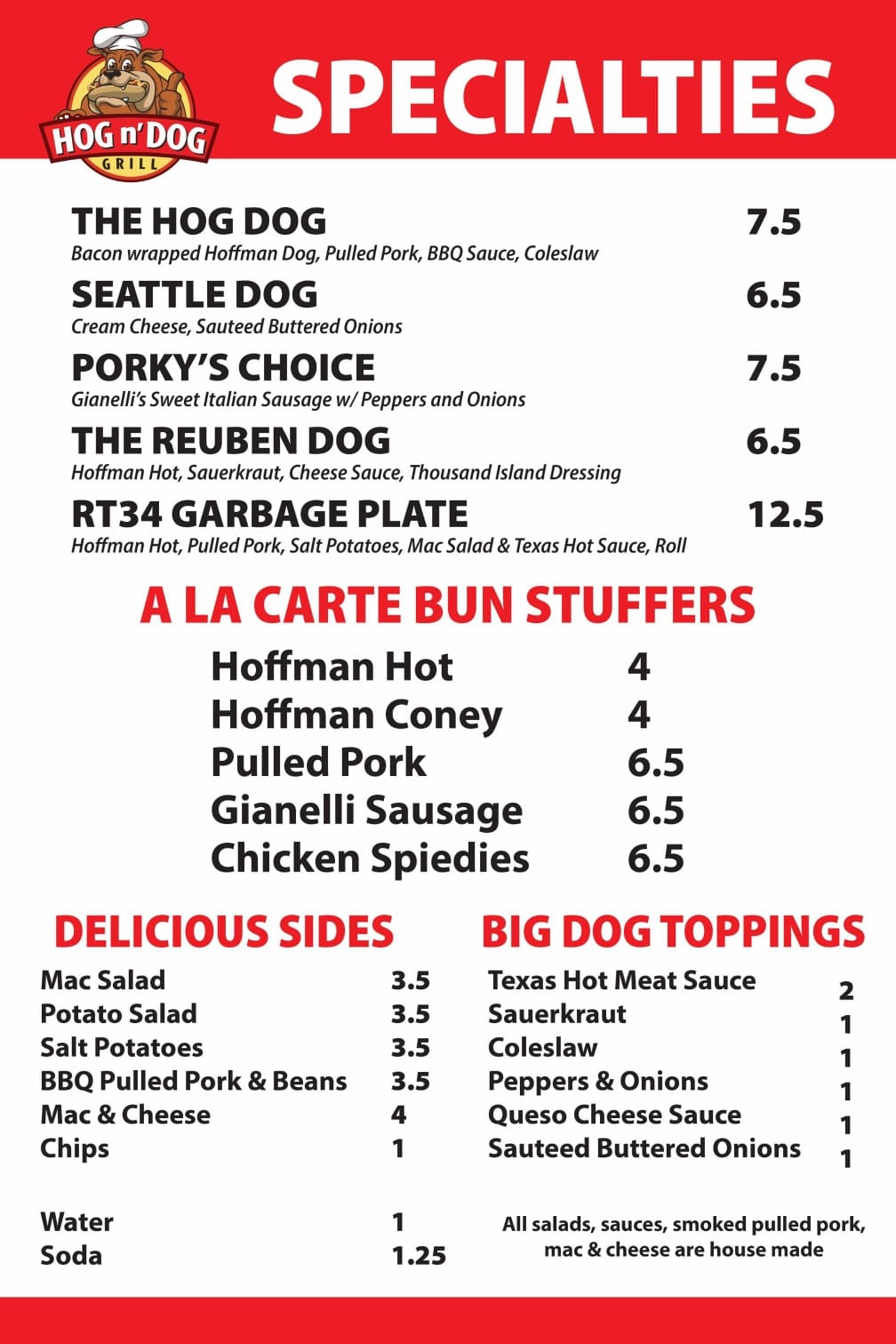 HOG n' DOG
GRILL

SPECIALTIES

THE HOG DOG 7.5
Bacon wrapped Hoffman Dog, Pulled Pork, BBQ Sauce, Coleslaw

SEATTLE DOG 6.5
Cream Cheese, Sauteed Buttered Onions

PORKY'S CHOICE 7.5
Gianelli's Sweet Italian Sausage w/ Peppers and Onions

THE REUBEN DOG 6.5
Hoffman Hot, Sauerkraut, Cheese Sauce, Thousand Island Dressing

RT34 GARBAGE PLATE 12.5
Hoffman Hot, Pulled Pork, Salt Potatoes, Mac Salad & Texas Hot Sauce, Roll

A LA CARTE BUN STUFFERS

| | |
|---|---|
| Hoffman Hot | 4 |
| Hoffman Coney | 4 |
| Pulled Pork | 6.5 |
| Gianelli Sausage | 6.5 |
| Chicken Spiedies | 6.5 |

DELICIOUS SIDES

| | |
|---|---|
| Mac Salad | 3.5 |
| Potato Salad | 3.5 |
| Salt Potatoes | 3.5 |
| BBQ Pulled Pork & Beans | 3.5 |
| Mac & Cheese | 4 |
| Chips | 1 |
| Water | 1 |
| Soda | 1.25 |

BIG DOG TOPPINGS

| | |
|---|---|
| Texas Hot Meat Sauce | 2 |
| Sauerkraut | 1 |
| Coleslaw | 1 |
| Peppers & Onions | 1 |
| Queso Cheese Sauce | 1 |
| Sauteed Buttered Onions | 1 |

All salads, sauces, smoked pulled pork, mac & cheese are house made